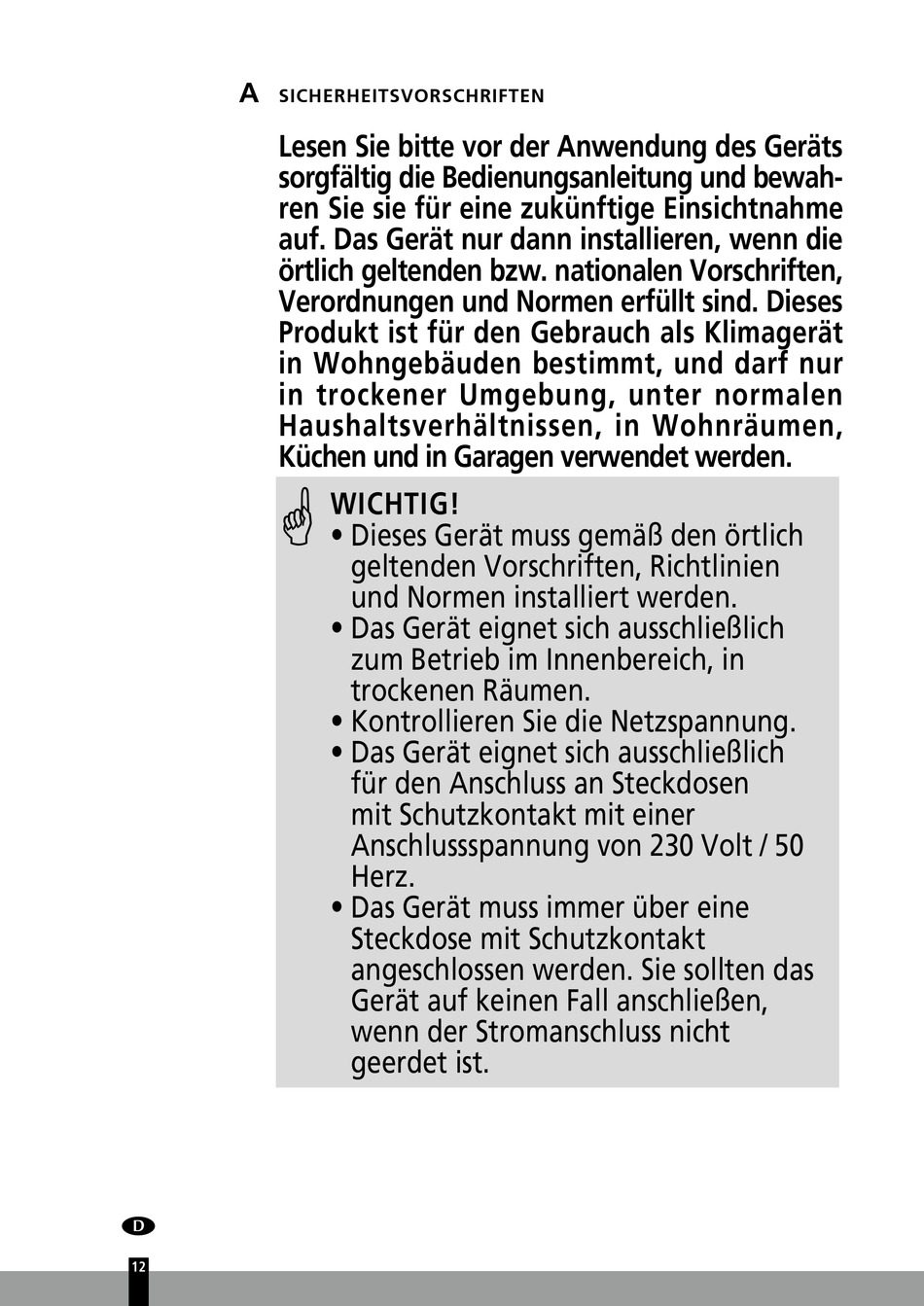 A SICHERHEITSVORSCHRIFTEN

Lesen Sie bitte vor der Anwendung des Geräts sorgfältig die Bedienungsanleitung und bewahren Sie sie für eine zukünftige Einsichtnahme auf. Das Gerät nur dann installieren, wenn die örtlich geltenden bzw. nationalen Vorschriften, Verordnungen und Normen erfüllt sind. Dieses Produkt ist für den Gebrauch als Klimagerät in Wohngebäuden bestimmt, und darf nur in trockener Umgebung, unter normalen Haushaltsverhältnissen, in Wohnräumen, Küchen und in Garagen verwendet werden.

WICHTIG!
• Dieses Gerät muss gemäß den örtlich geltenden Vorschriften, Richtlinien und Normen installiert werden.
• Das Gerät eignet sich ausschließlich zum Betrieb im Innenbereich, in trockenen Räumen.
• Kontrollieren Sie die Netzspannung.
• Das Gerät eignet sich ausschließlich für den Anschluss an Steckdosen mit Schutzkontakt mit einer Anschlussspannung von 230 Volt / 50 Herz.
• Das Gerät muss immer über eine Steckdose mit Schutzkontakt angeschlossen werden. Sie sollten das Gerät auf keinen Fall anschließen, wenn der Stromanschluss nicht geerdet ist.

D

12